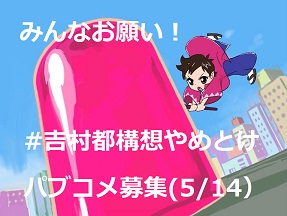 みんなお願い！

#吉村都構想やめとけ

パブコメ募集(5/14)